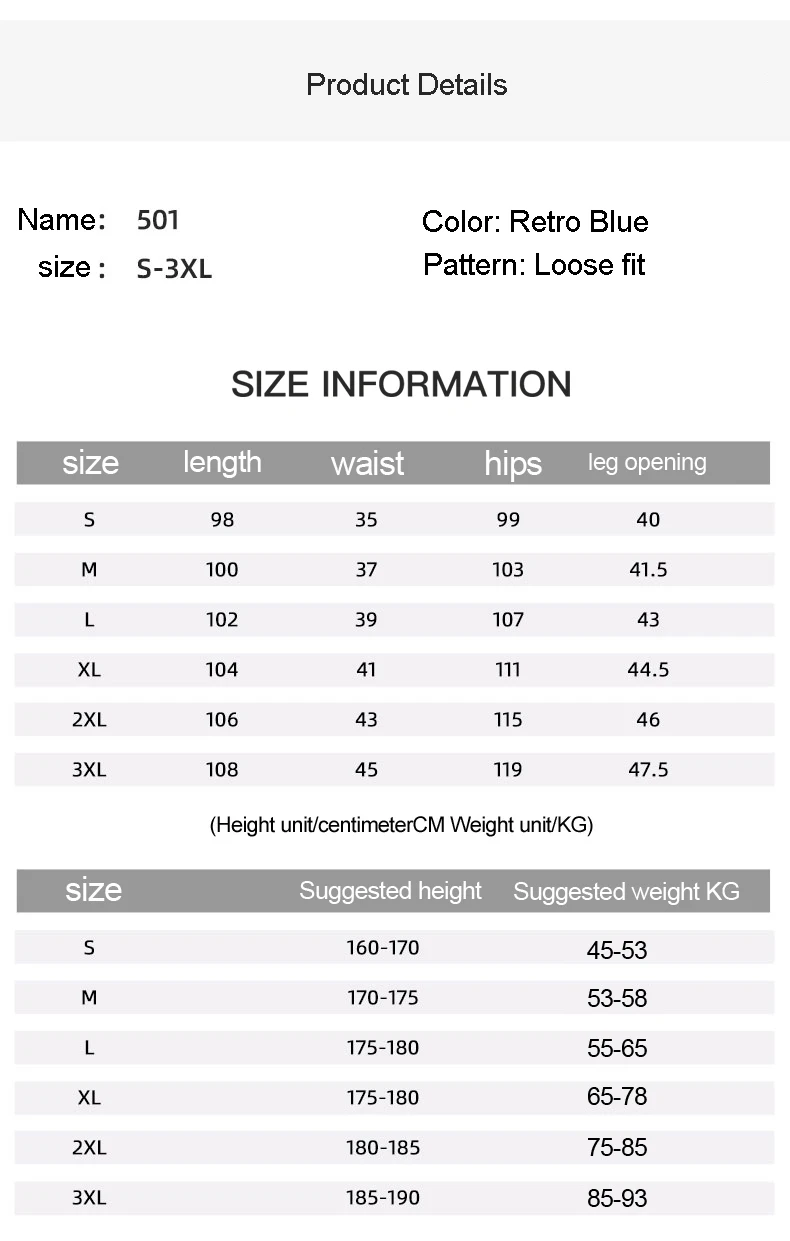 Product Details

Name: 501
size : S-3XL

Color: Retro Blue
Pattern: Loose fit

SIZE INFORMATION

| size | length | waist | hips | leg opening |
|---|---|---|---|---|
| S | 98 | 35 | 99 | 40 |
| M | 100 | 37 | 103 | 41.5 |
| L | 102 | 39 | 107 | 43 |
| XL | 104 | 41 | 111 | 44.5 |
| 2XL | 106 | 43 | 115 | 46 |
| 3XL | 108 | 45 | 119 | 47.5 |

(Height unit/centimeterCM Weight unit/KG)

| size | Suggested height | Suggested weight KG |
|---|---|---|
| S | 160-170 | 45-53 |
| M | 170-175 | 53-58 |
| L | 175-180 | 55-65 |
| XL | 175-180 | 65-78 |
| 2XL | 180-185 | 75-85 |
| 3XL | 185-190 | 85-93 |